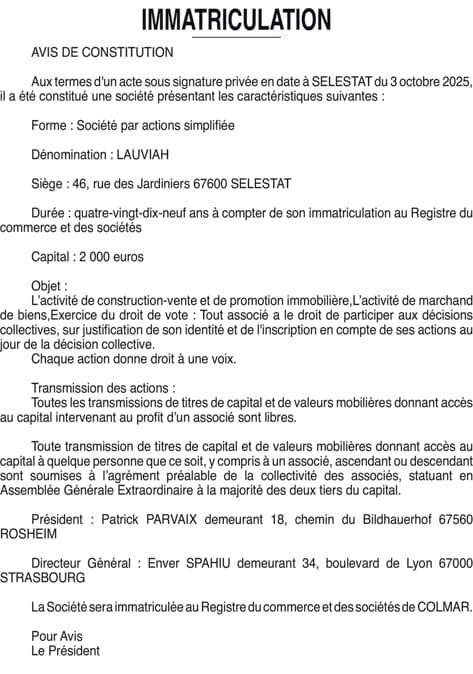 IMMATRICULATION

AVIS DE CONSTITUTION

Aux termes d'un acte sous signature privée en date à SELESTAT du 3 octobre 2025, il a été constitué une société présentant les caractéristiques suivantes :

Forme : Société par actions simplifiée

Dénomination : LAUVIAH

Siège : 46, rue des Jardiniers 67600 SELESTAT

Durée : quatre-vingt-dix-neuf ans à compter de son immatriculation au Registre du commerce et des sociétés

Capital : 2 000 euros

Objet :
L'activité de construction-vente et de promotion immobilière,L'activité de marchand de biens,Exercice du droit de vote : Tout associé a le droit de participer aux décisions collectives, sur justification de son identité et de l'inscription en compte de ses actions au jour de la décision collective.
Chaque action donne droit à une voix.

Transmission des actions :
Toutes les transmissions de titres de capital et de valeurs mobilières donnant accès au capital intervenant au profit d'un associé sont libres.

Toute transmission de titres de capital et de valeurs mobilières donnant accès au capital à quelque personne que ce soit, y compris à un associé, ascendant ou descendant sont soumises à l'agrément préalable de la collectivité des associés, statuant en Assemblée Générale Extraordinaire à la majorité des deux tiers du capital.

Président : Patrick PARVAIX demeurant 18, chemin du Bildhauerhof 67560 ROSHEIM

Directeur Général : Enver SPAHIU demeurant 34, boulevard de Lyon 67000 STRASBOURG

La Société sera immatriculée au Registre du commerce et des sociétés de COLMAR.

Pour Avis
Le Président